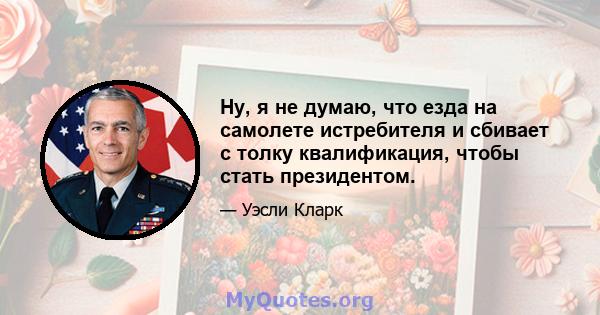 Ну, я не думаю, что езда на самолете истребителя и сбивает с толку квалификация, чтобы стать президентом.

— Уэсли Кларк

MyQuotes.org